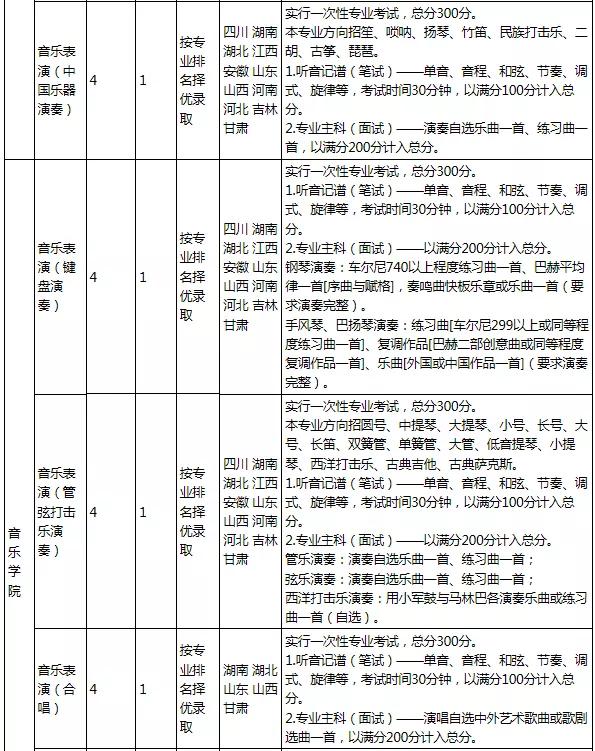 | | 音乐表演（中国乐器演奏） | 4 | 1 | 按专业排名择优录取 | 四川 湖南 湖北 江西 安徽 山东 山西 河南 河北 吉林 甘肃 | 实行一次性专业考试，总分300分。本专业方向招笙、唢呐、扬琴、竹笛、民族打击乐、二胡、古筝、琵琶。1.听音记谱（笔试）——单音、音程、和弦、节奏、调式、旋律等，考试时间30分钟，以满分100分计入总分。2.专业主科（面试）——演奏自选乐曲一首、练习曲一首，以满分200分计入总分。 |
|---|---|---|---|---|---|---|
| 音乐学院 | 音乐表演（键盘演奏） | 4 | 1 | 按专业排名择优录取 | 四川 湖南 湖北 江西 安徽 山东 山西 河南 河北 吉林 甘肃 | 实行一次性专业考试，总分300分。1.听音记谱（笔试）——单音、音程、和弦、节奏、调式、旋律等，考试时间30分钟，以满分100分计入总分。2.专业主科（面试）——以满分200分计入总分。钢琴演奏：车尔尼740以上程度练习曲一首、巴赫平均律一首[序曲与赋格]，奏鸣曲快板乐章或乐曲一首（要求演奏完整）。手风琴、巴扬琴演奏：练习曲[车尔尼299以上或同等程度练习曲一首]、复调作品[巴赫二部创意曲或同等程度复调作品一首]、乐曲[外国或中国作品一首]（要求演奏完整）。 |
| | 音乐表演（管弦打击乐演奏） | 4 | 1 | 按专业排名择优录取 | 四川 湖南 湖北 江西 安徽 山东 山西 河南 河北 吉林 甘肃 | 实行一次性专业考试，总分300分。本专业方向招圆号、中提琴、大提琴、小号、长号、大号、长笛、双簧管、单簧管、大管、低音提琴、小提琴、西洋打击乐、古典吉他、古典萨克斯。1.听音记谱（笔试）——单音、音程、和弦、节奏、调式、旋律等，考试时间30分钟，以满分100分计入总分。2.专业主科（面试）——以满分200分计入总分。管乐演奏：演奏自选乐曲一首、练习曲一首；弦乐演奏：演奏自选乐曲一首、练习曲一首；西洋打击乐演奏：用小军鼓与马林巴各演奏乐曲或练习曲一首（自选）。 |
| | 音乐表演（合唱） | 4 | 1 | 按专业排名择优录取 | 湖南 湖北 山东 山西 甘肃 | 实行一次性专业考试，总分300分。1.听音记谱（笔试）——单音、音程、和弦、节奏、调式、旋律等，考试时间30分钟，以满分100分计入总分。2.专业主科（面试）——演唱自选中外艺术歌曲或歌剧选曲一首，以满分200分计入总分。 |